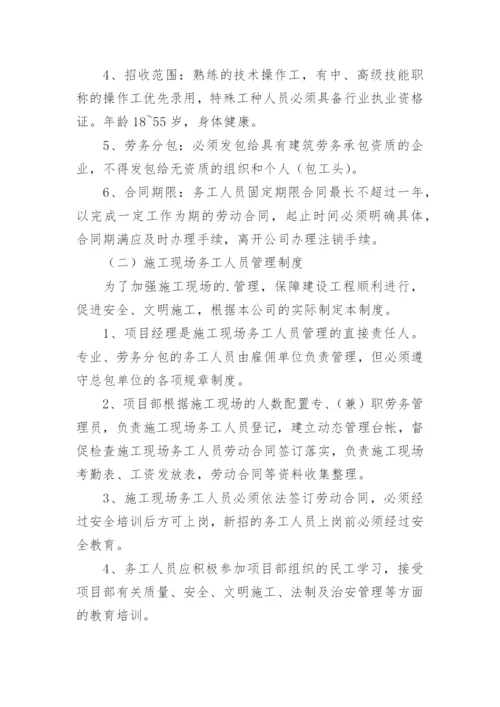 4、招收范围：熟练的技术操作工，有中、高级技能职称的操作工优先录用，特殊工种人员必须具备行业执业资格证。年龄18~55岁，身体健康。

5、劳务分包：必须发包给具有建筑劳务承包资质的企业，不得发包给无资质的组织和个人（包工头）。

6、合同期限：务工人员固定期限合同最长不超过一年，以完成一定工作为期的劳动合同，起止时间必须明确具体，合同期满应及时办理手续，离开公司办理注销手续。

（二）施工现场务工人员管理制度

为了加强施工现场的.管理，保障建设工程顺利进行，促进安全、文明施工，根据本公司的实际制定本制度。

1、项目经理是施工现场务工人员管理的直接责任人。专业、劳务分包的务工人员由雇佣单位负责管理，但必须遵守总包单位的各项规章制度。

2、项目部根据施工现场的人数配置专、（兼）职劳务管理员，负责施工现场务工人员登记，建立动态管理台帐，督促检查施工现场务工人员劳动合同签订落实，负责施工现场考勤表、工资发放表，劳动合同等资料收集整理。

3、施工现场务工人员必须依法签订劳动合同，必须经过安全培训后方可上岗，新招的务工人员上岗前必须经过安全教育。

4、务工人员应积极参加项目部组织的民工学习，接受项目部有关质量、安全、文明施工、法制及治安管理等方面的教育培训。